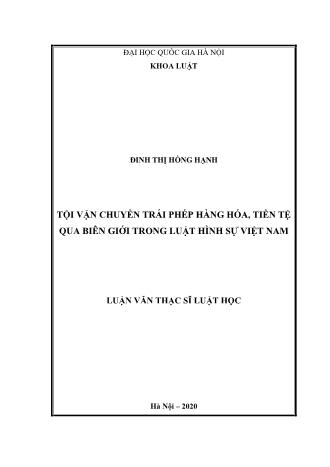 ĐẠI HỌC QUỐC GIA HÀ NỘI
KHOA LUẬT

ĐINH THỊ HỒNG HẠNH

TỘI VẬN CHUYỂN TRÁI PHÉP HÀNG HÓA, TIỀN TỆ QUA BIÊN GIỚI TRONG LUẬT HÌNH SỰ VIỆT NAM

LUẬN VĂN THẠC SĨ LUẬT HỌC

Hà Nội – 2020